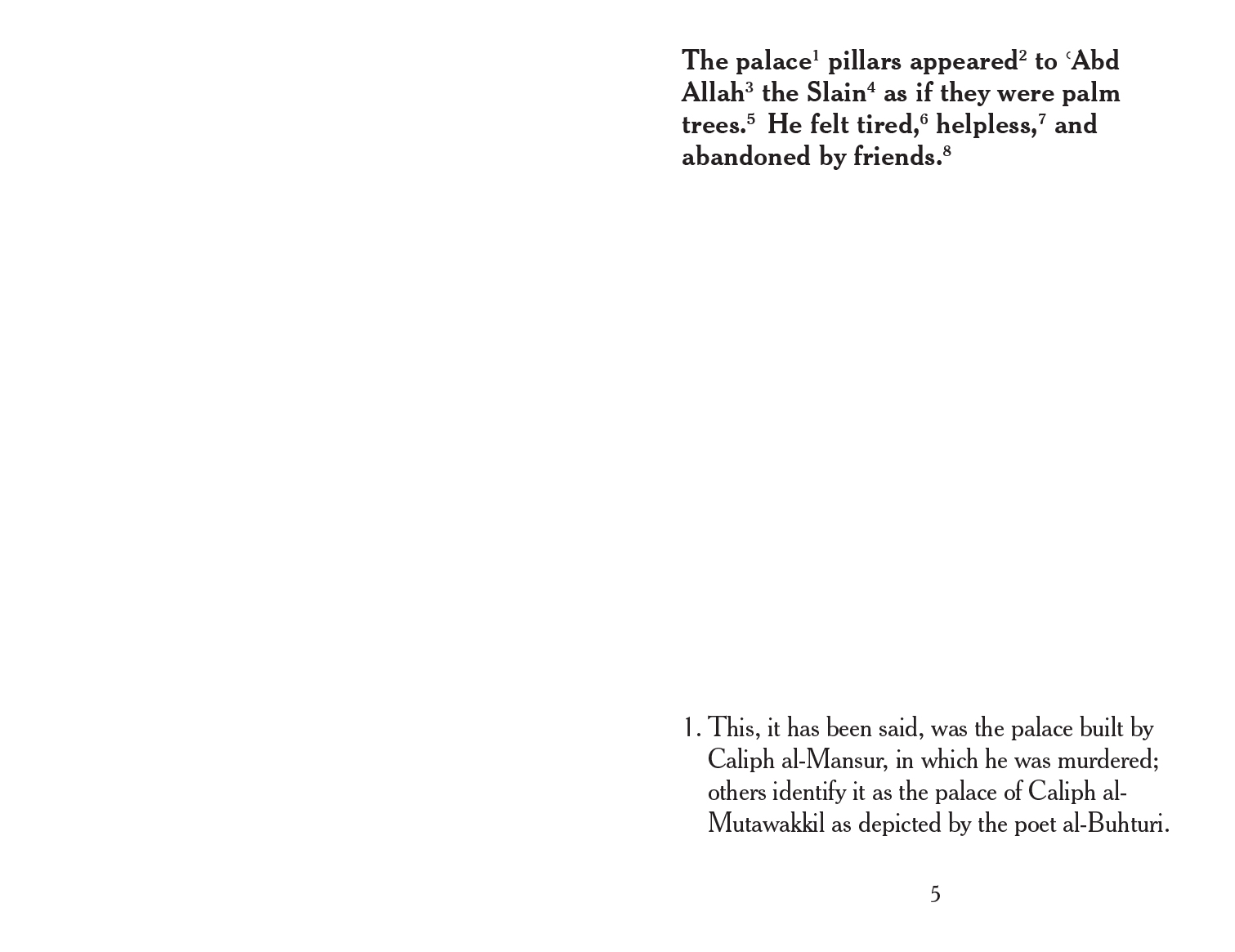 The palace$^1$ pillars appeared$^2$ to ʿAbd Allah$^3$ the Slain$^4$ as if they were palm trees.$^5$ He felt tired,$^6$ helpless,$^7$ and abandoned by friends.$^8$

1. This, it has been said, was the palace built by Caliph al-Mansur, in which he was murdered; others identify it as the palace of Caliph al-Mutawakkil as depicted by the poet al-Buhturi.

5